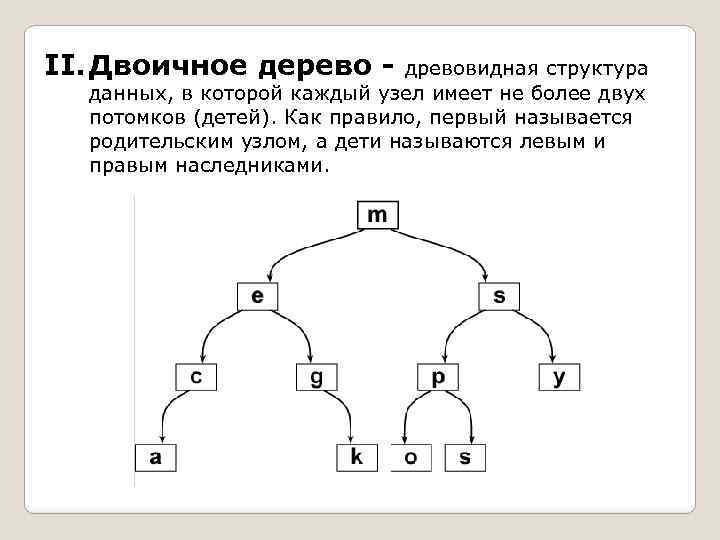 II. Двоичное дерево - древовидная структура данных, в которой каждый узел имеет не более двух потомков (детей). Как правило, первый называется родительским узлом, а дети называются левым и правым наследниками.

m
e
s
c
g
p
y
a
k
o
s